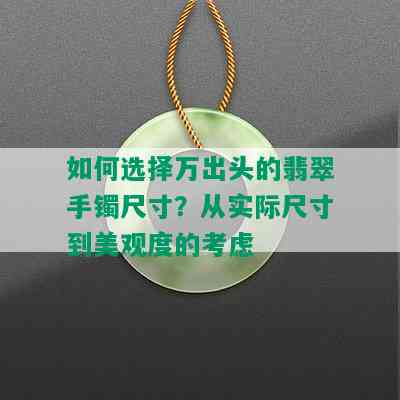 如何选择万出头的翡翠手镯尺寸？从实际尺寸到美观度的考虑